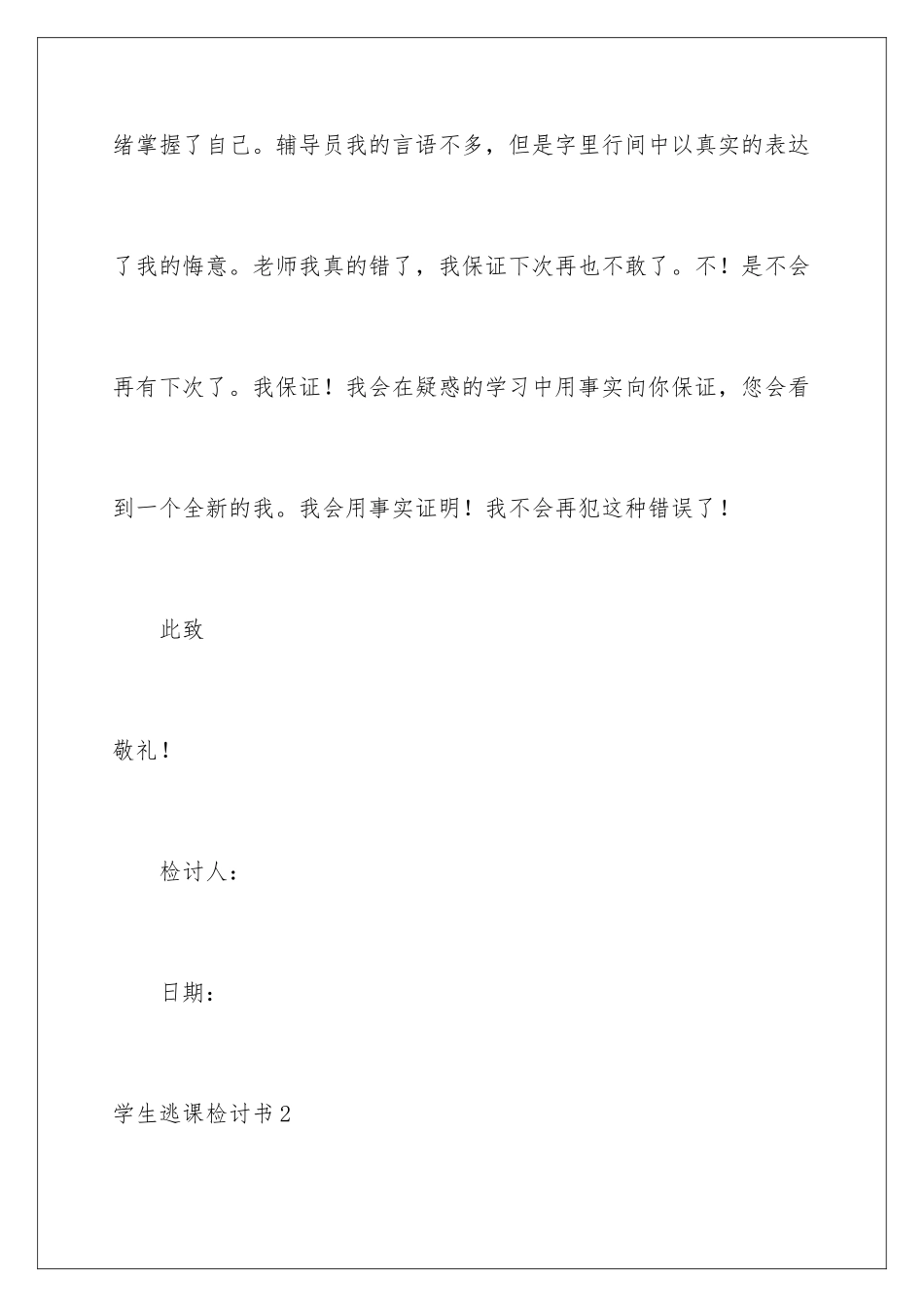 绪掌握了自己。辅导员我的言语不多，但是字里行间中以真实的表达了我的悔意。老师我真的错了，我保证下次再也不敢了。不！是不会再有下次了。我保证！我会在疑惑的学习中用事实向你保证，您会看到一个全新的我。我会用事实证明！我不会再犯这种错误了！

此致

敬礼！

检讨人：

日期：

学生逃课检讨书2